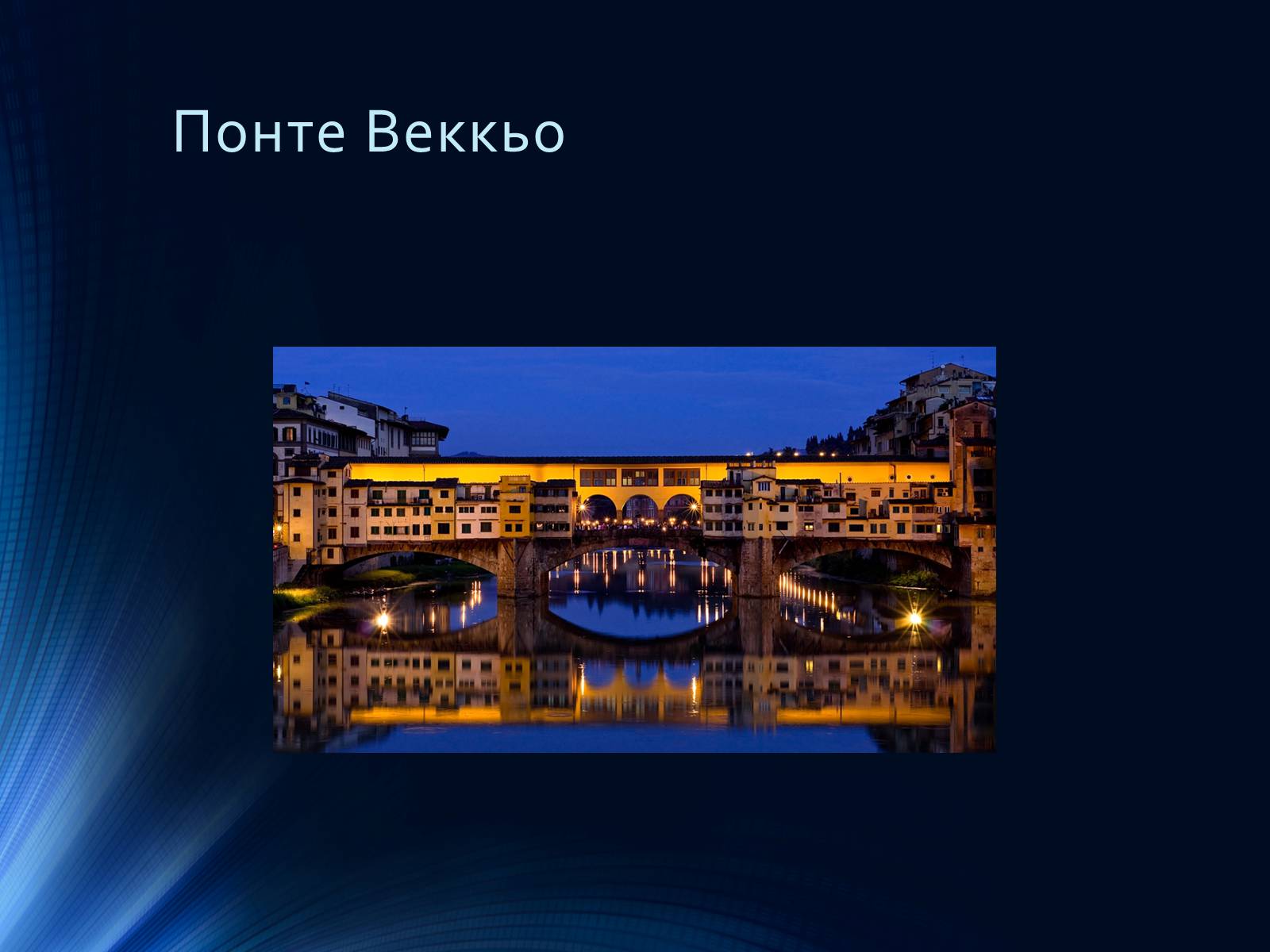 Понте Веккьо